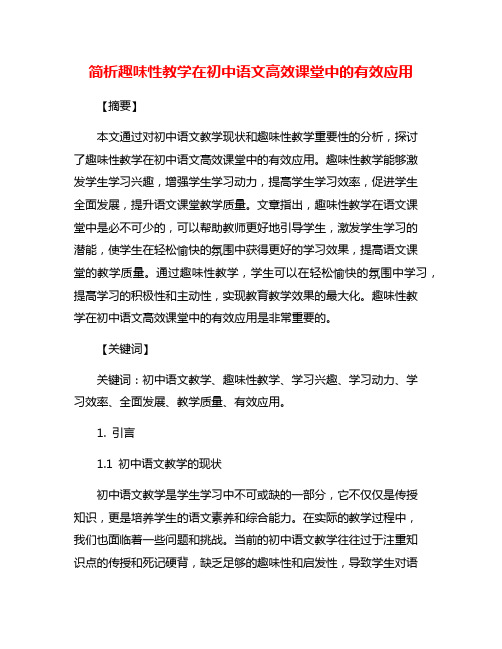 简析趣味性教学在初中语文高效课堂中的有效应用

【摘要】

本文通过对初中语文教学现状和趣味性教学重要性的分析，探讨了趣味性教学在初中语文高效课堂中的有效应用。趣味性教学能够激发学生学习兴趣，增强学生学习动力，提高学生学习效率，促进学生全面发展，提升语文课堂教学质量。文章指出，趣味性教学在语文课堂中是必不可少的，可以帮助教师更好地引导学生，激发学生学习的潜能，使学生在轻松愉快的氛围中获得更好的学习效果，提高语文课堂的教学质量。通过趣味性教学，学生可以在轻松愉快的氛围中学习，提高学习的积极性和主动性，实现教育教学效果的最大化。趣味性教学在初中语文高效课堂中的有效应用是非常重要的。

【关键词】

关键词：初中语文教学、趣味性教学、学习兴趣、学习动力、学习效率、全面发展、教学质量、有效应用。

1. 引言

1.1 初中语文教学的现状

初中语文教学是学生学习中不可或缺的一部分，它不仅仅是传授知识，更是培养学生的语文素养和综合能力。在实际的教学过程中，我们也面临着一些问题和挑战。当前的初中语文教学往往过于注重知识点的传授和死记硬背，缺乏足够的趣味性和启发性，导致学生对语